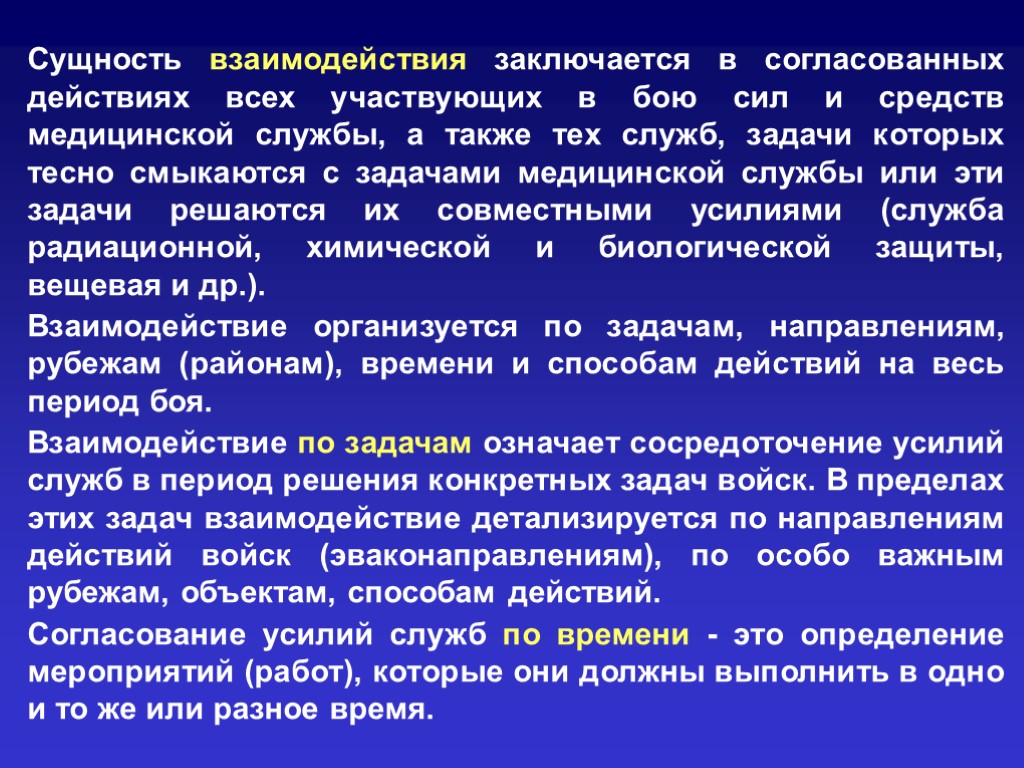 Сущность взаимодействия заключается в согласованных действиях всех участвующих в бою сил и средств медицинской службы, а также тех служб, задачи которых тесно смыкаются с задачами медицинской службы или эти задачи решаются их совместными усилиями (служба радиационной, химической и биологической защиты, вещевая и др.).

Взаимодействие организуется по задачам, направлениям, рубежам (районам), времени и способам действий на весь период боя.

Взаимодействие по задачам означает сосредоточение усилий служб в период решения конкретных задач войск. В пределах этих задач взаимодействие детализируется по направлениям действий войск (эваконаправлениям), по особо важным рубежам, объектам, способам действий.

Согласование усилий служб по времени - это определение мероприятий (работ), которые они должны выполнить в одно и то же или разное время.